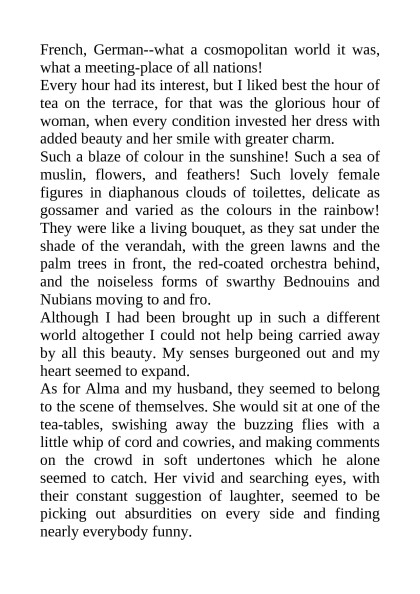 French, German--what a cosmopolitan world it was, what a meeting-place of all nations!
Every hour had its interest, but I liked best the hour of tea on the terrace, for that was the glorious hour of woman, when every condition invested her dress with added beauty and her smile with greater charm.
Such a blaze of colour in the sunshine! Such a sea of muslin, flowers, and feathers! Such lovely female figures in diaphanous clouds of toilettes, delicate as gossamer and varied as the colours in the rainbow! They were like a living bouquet, as they sat under the shade of the verandah, with the green lawns and the palm trees in front, the red-coated orchestra behind, and the noiseless forms of swarthy Bednouins and Nubians moving to and fro.
Although I had been brought up in such a different world altogether I could not help being carried away by all this beauty. My senses burgeoned out and my heart seemed to expand.
As for Alma and my husband, they seemed to belong to the scene of themselves. She would sit at one of the tea-tables, swishing away the buzzing flies with a little whip of cord and cowries, and making comments on the crowd in soft undertones which he alone seemed to catch. Her vivid and searching eyes, with their constant suggestion of laughter, seemed to be picking out absurdities on every side and finding nearly everybody funny.